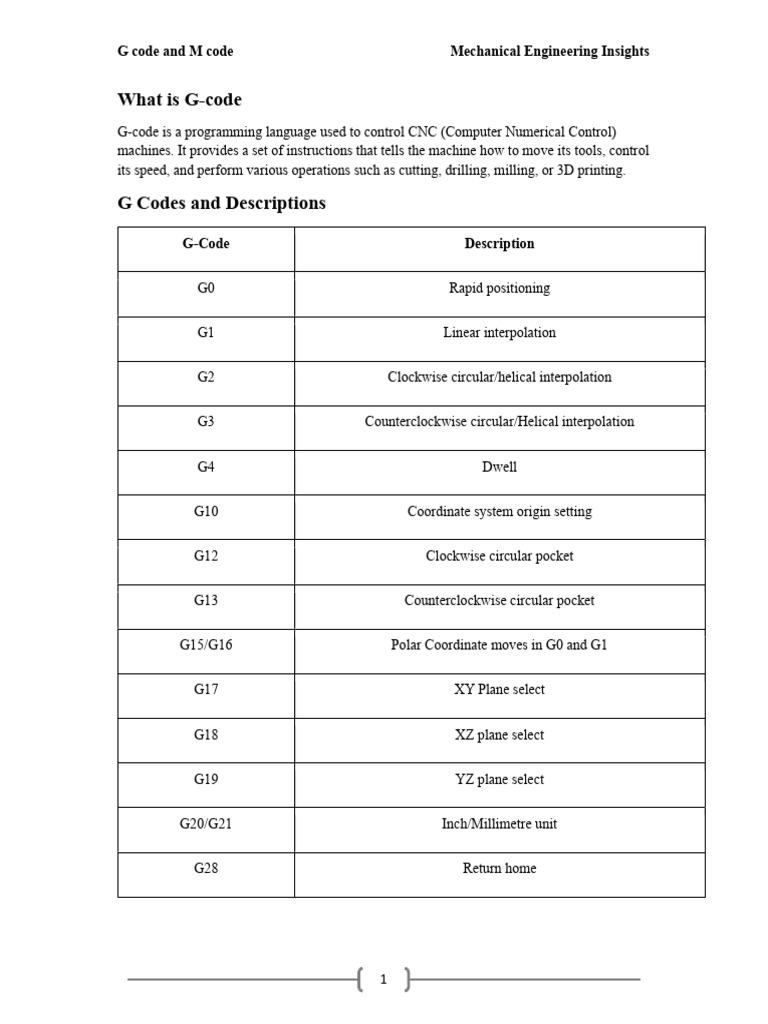 G code and M code Mechanical Engineering Insights

What is G-code

G-code is a programming language used to control CNC (Computer Numerical Control) machines. It provides a set of instructions that tells the machine how to move its tools, control its speed, and perform various operations such as cutting, drilling, milling, or 3D printing.

G Codes and Descriptions

| G-Code | Description |
|---|---|
| G0 | Rapid positioning |
| G1 | Linear interpolation |
| G2 | Clockwise circular/helical interpolation |
| G3 | Counterclockwise circular/Helical interpolation |
| G4 | Dwell |
| G10 | Coordinate system origin setting |
| G12 | Clockwise circular pocket |
| G13 | Counterclockwise circular pocket |
| G15/G16 | Polar Coordinate moves in G0 and G1 |
| G17 | XY Plane select |
| G18 | XZ plane select |
| G19 | YZ plane select |
| G20/G21 | Inch/Millimetre unit |
| G28 | Return home |

1